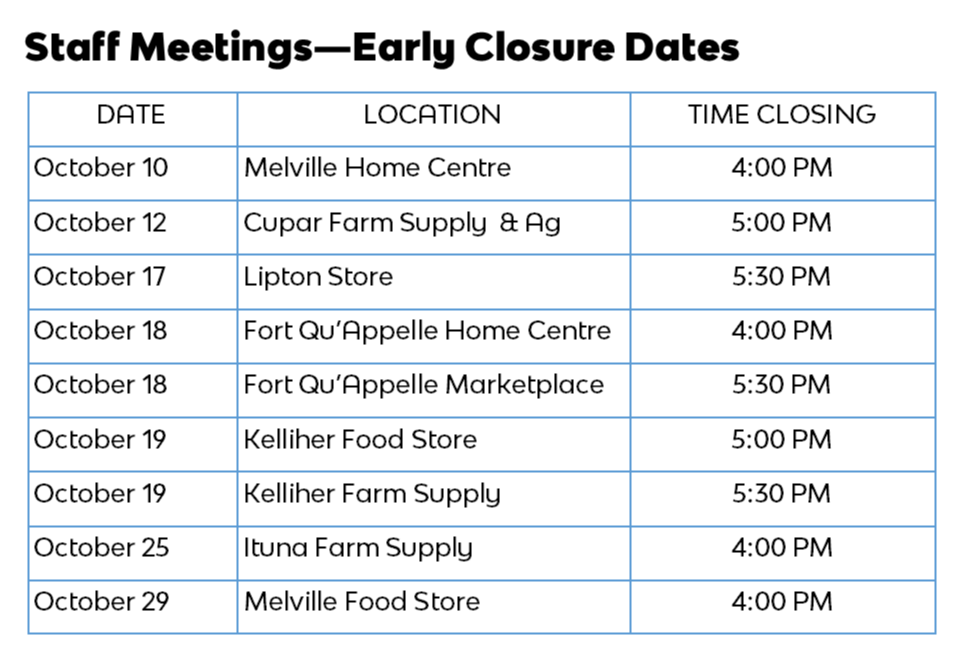 Staff Meetings—Early Closure Dates

| DATE | LOCATION | TIME CLOSING |
|---|---|---|
| October 10 | Melville Home Centre | 4:00 PM |
| October 12 | Cupar Farm Supply & Ag | 5:00 PM |
| October 17 | Lipton Store | 5:30 PM |
| October 18 | Fort Qu'Appelle Home Centre | 4:00 PM |
| October 18 | Fort Qu'Appelle Marketplace | 5:30 PM |
| October 19 | Kelliher Food Store | 5:00 PM |
| October 19 | Kelliher Farm Supply | 5:30 PM |
| October 25 | Ituna Farm Supply | 4:00 PM |
| October 29 | Melville Food Store | 4:00 PM |